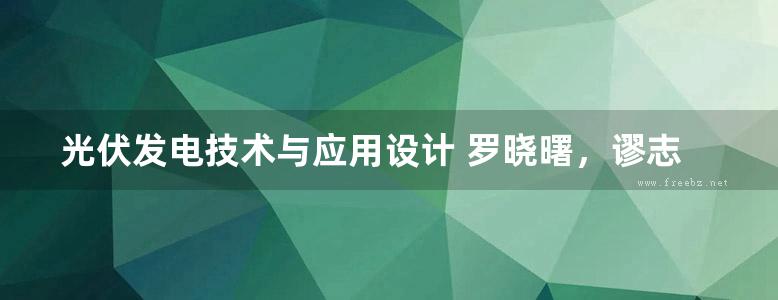 光伏发电技术与应用设计 罗晓曙，谬志

www.freebz.net